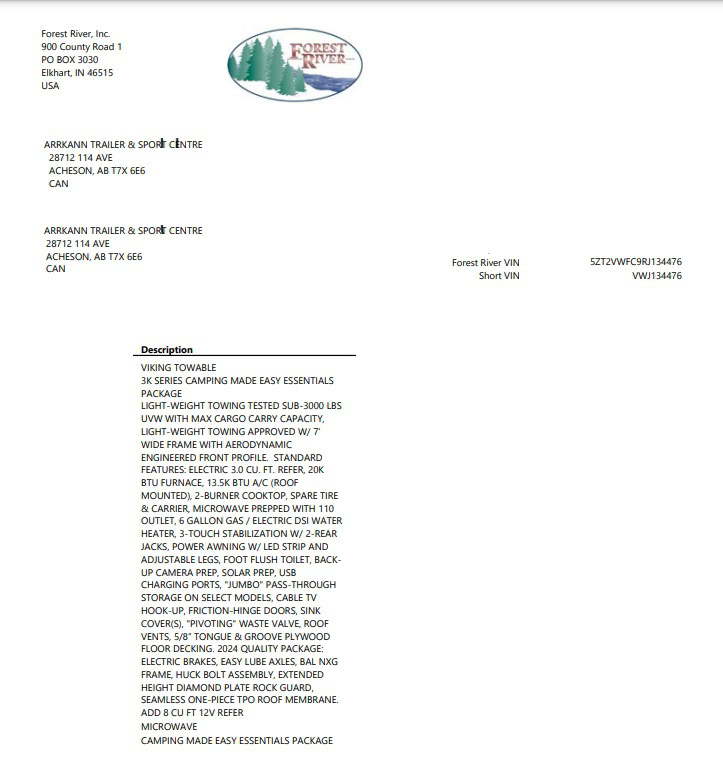 Forest River, Inc.
900 County Road 1
PO BOX 3030
Elkhart, IN 46515
USA

FOREST RIVER

ARRKANN TRAILER & SPORT CENTRE
28712 114 AVE
ACHESON, AB T7X 6E6
CAN

ARRKANN TRAILER & SPORT CENTRE
28712 114 AVE
ACHESON, AB T7X 6E6
CAN

Forest River VIN 5ZT2VWFC9RJ134476
Short VIN VWJ134476

Description

VIKING TOWABLE
3K SERIES CAMPING MADE EASY ESSENTIALS PACKAGE
LIGHT-WEIGHT TOWING TESTED SUB-3000 LBS UVW WITH MAX CARGO CARRY CAPACITY, LIGHT-WEIGHT TOWING APPROVED W/ 7' WIDE FRAME WITH AERODYNAMIC ENGINEERED FRONT PROFILE. STANDARD FEATURES: ELECTRIC 3.0 CU. FT. REFER, 20K BTU FURNACE, 13.5K BTU A/C (ROOF MOUNTED), 2-BURNER COOKTOP, SPARE TIRE & CARRIER, MICROWAVE PREPPED WITH 110 OUTLET, 6 GALLON GAS / ELECTRIC DSI WATER HEATER, 3-TOUCH STABILIZATION W/ 2-REAR JACKS, POWER AWNING W/ LED STRIP AND ADJUSTABLE LEGS, FOOT FLUSH TOILET, BACK-UP CAMERA PREP, SOLAR PREP, USB CHARGING PORTS, "JUMBO" PASS-THROUGH STORAGE ON SELECT MODELS, CABLE TV HOOK-UP, FRICTION-HINGE DOORS, SINK COVER(S), "PIVOTING" WASTE VALVE, ROOF VENTS, 5/8" TONGUE & GROOVE PLYWOOD FLOOR DECKING. 2024 QUALITY PACKAGE: ELECTRIC BRAKES, EASY LUBE AXLES, BAL NXG FRAME, HUCK BOLT ASSEMBLY, EXTENDED HEIGHT DIAMOND PLATE ROCK GUARD, SEAMLESS ONE-PIECE TPO ROOF MEMBRANE.
ADD 8 CU FT 12V REFER
MICROWAVE
CAMPING MADE EASY ESSENTIALS PACKAGE